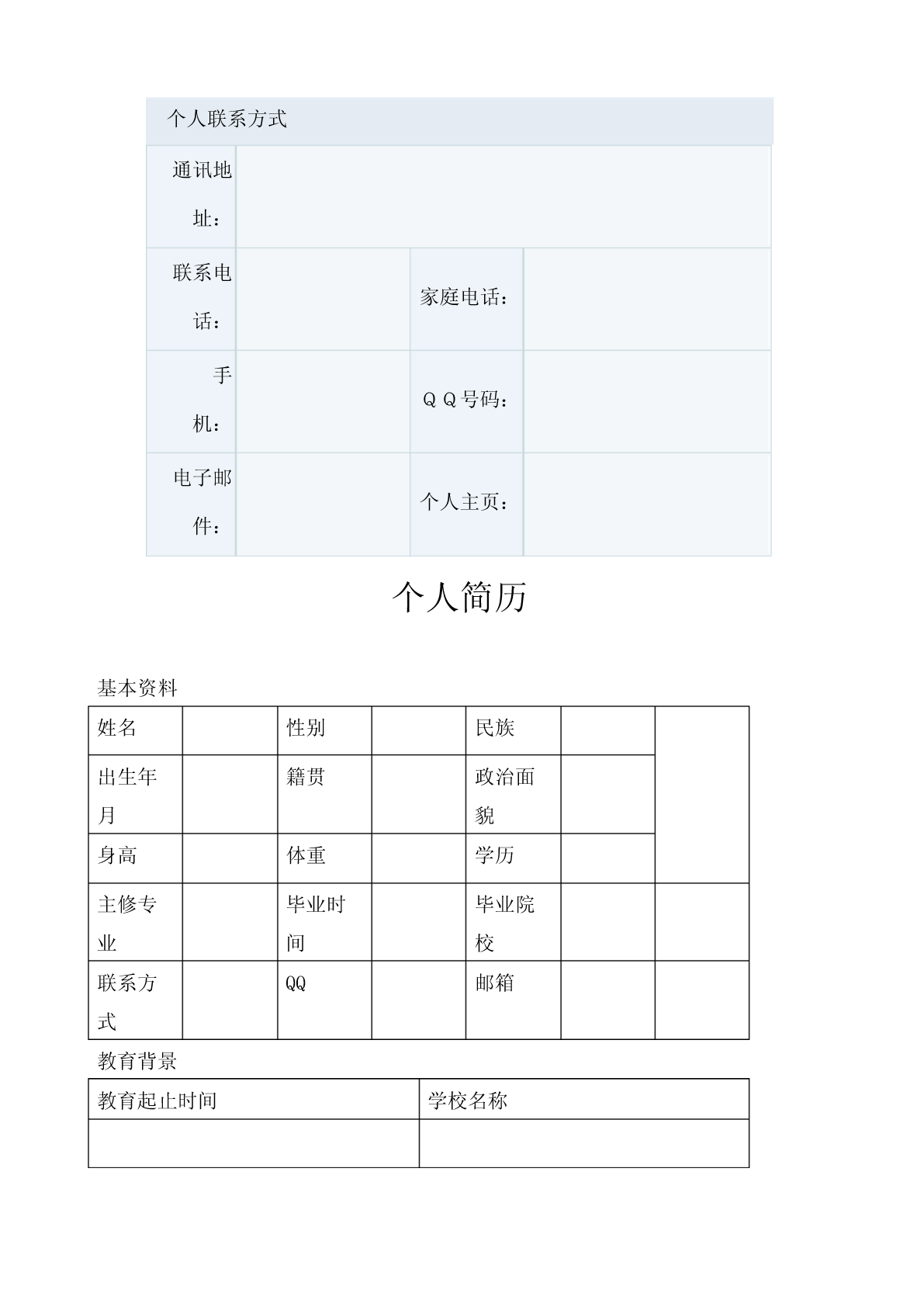 | 个人联系方式 | | | |
|---|---|---|---|
| 通讯地址： | | | |
| 联系电话： | | 家庭电话： | |
| 手机： | | ＱＱ号码： | |
| 电子邮件： | | 个人主页： | |

个人简历

基本资料

| 姓名 | | 性别 | | 民族 | | |
|---|---|---|---|---|---|---|
| 出生年月 | | 籍贯 | | 政治面貌 | | |
| 身高 | | 体重 | | 学历 | | |
| 主修专业 | | 毕业时间 | | 毕业院校 | | |
| 联系方式 | | QQ | | 邮箱 | | |

教育背景

| 教育起止时间 | 学校名称 |
|---|---|
| | |